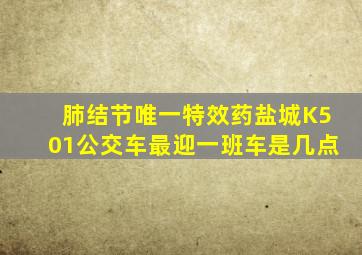 肺结节唯一特效药盐城K501公交车最迎一班车是几点